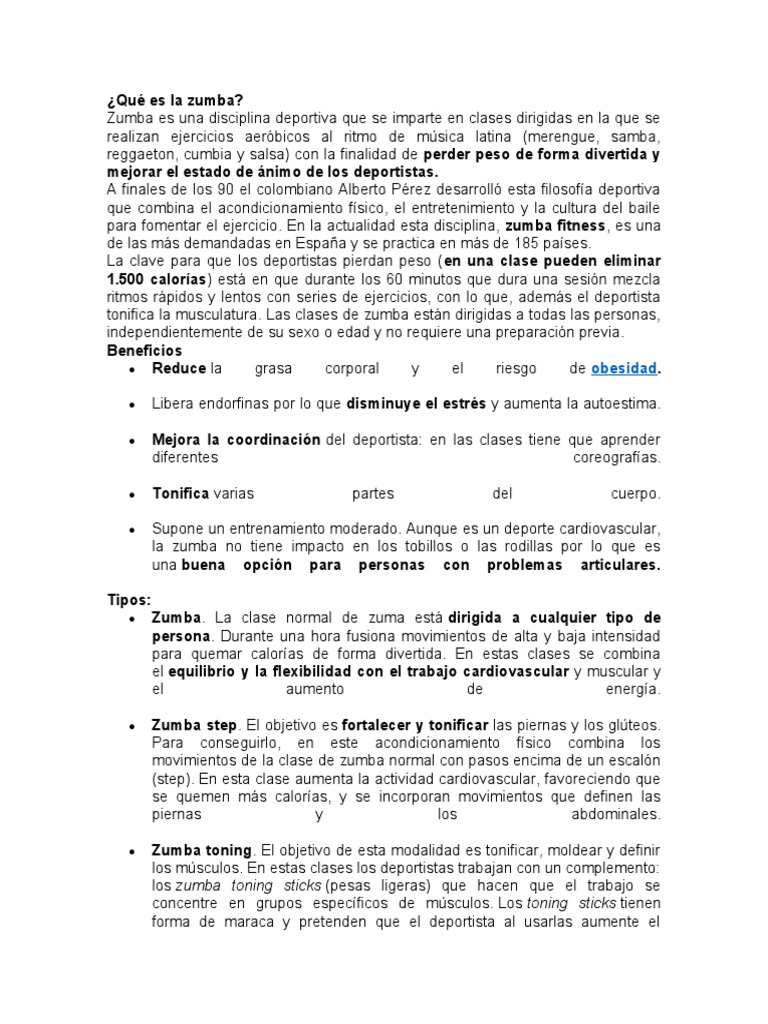 ¿Qué es la zumba?
Zumba es una disciplina deportiva que se imparte en clases dirigidas en la que se realizan ejercicios aeróbicos al ritmo de música latina (merengue, samba, reggaeton, cumbia y salsa) con la finalidad de perder peso de forma divertida y mejorar el estado de ánimo de los deportistas.
A finales de los 90 el colombiano Alberto Pérez desarrolló esta filosofía deportiva que combina el acondicionamiento físico, el entretenimiento y la cultura del baile para fomentar el ejercicio. En la actualidad esta disciplina, zumba fitness, es una de las más demandadas en España y se practica en más de 185 países.
La clave para que los deportistas pierdan peso (en una clase pueden eliminar 1.500 calorías) está en que durante los 60 minutos que dura una sesión mezcla ritmos rápidos y lentos con series de ejercicios, con lo que, además el deportista tonifica la musculatura. Las clases de zumba están dirigidas a todas las personas, independientemente de su sexo o edad y no requiere una preparación previa.
Beneficios
• Reduce la grasa corporal y el riesgo de obesidad.
• Libera endorfinas por lo que disminuye el estrés y aumenta la autoestima.
• Mejora la coordinación del deportista: en las clases tiene que aprender diferentes coreografías.
• Tonifica varias partes del cuerpo.
• Supone un entrenamiento moderado. Aunque es un deporte cardiovascular, la zumba no tiene impacto en los tobillos o las rodillas por lo que es una buena opción para personas con problemas articulares.

Tipos:
• Zumba. La clase normal de zuma está dirigida a cualquier tipo de persona. Durante una hora fusiona movimientos de alta y baja intensidad para quemar calorías de forma divertida. En estas clases se combina el equilibrio y la flexibilidad con el trabajo cardiovascular y muscular y el aumento de energía.
• Zumba step. El objetivo es fortalecer y tonificar las piernas y los glúteos. Para conseguirlo, en este acondicionamiento físico combina los movimientos de la clase de zumba normal con pasos encima de un escalón (step). En esta clase aumenta la actividad cardiovascular, favoreciendo que se quemen más calorías, y se incorporan movimientos que definen las piernas y los abdominales.
• Zumba toning. El objetivo de esta modalidad es tonificar, moldear y definir los músculos. En estas clases los deportistas trabajan con un complemento: los zumba toning sticks (pesas ligeras) que hacen que el trabajo se concentre en grupos específicos de músculos. Los toning sticks tienen forma de maraca y pretenden que el deportista al usarlas aumente el